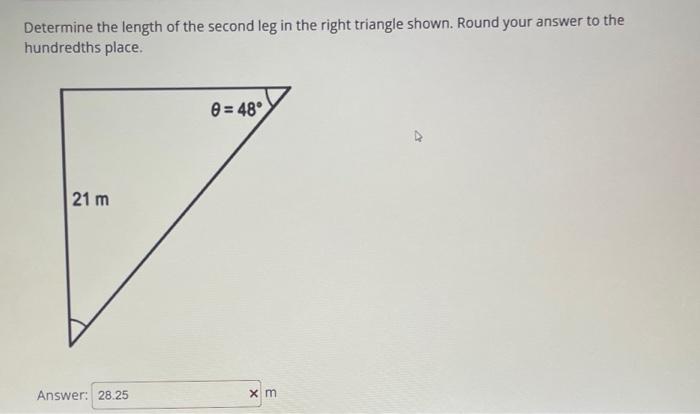 Determine the length of the second leg in the right triangle shown. Round your answer to the hundredths place.

$\theta = 48°$

21 m

Answer: 28.25 × m